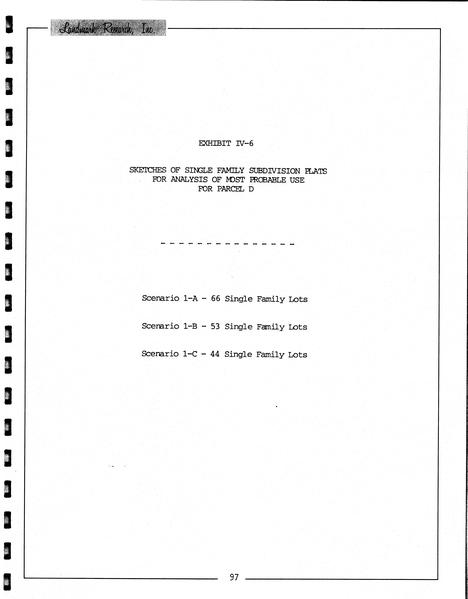 Landmark Research, Inc.

EXHIBIT IV-6

SKETCHES OF SINGLE FAMILY SUBDIVISION PLATS
FOR ANALYSIS OF MOST PROBABLE USE
FOR PARCEL D

- - - - - - - - - - - - - - -

Scenario 1-A - 66 Single Family Lots

Scenario 1-B - 53 Single Family Lots

Scenario 1-C - 44 Single Family Lots

97